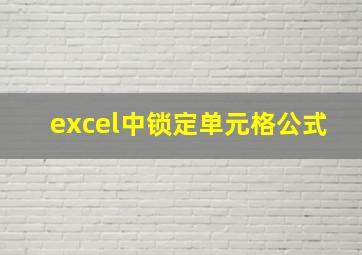 excel中锁定单元格公式